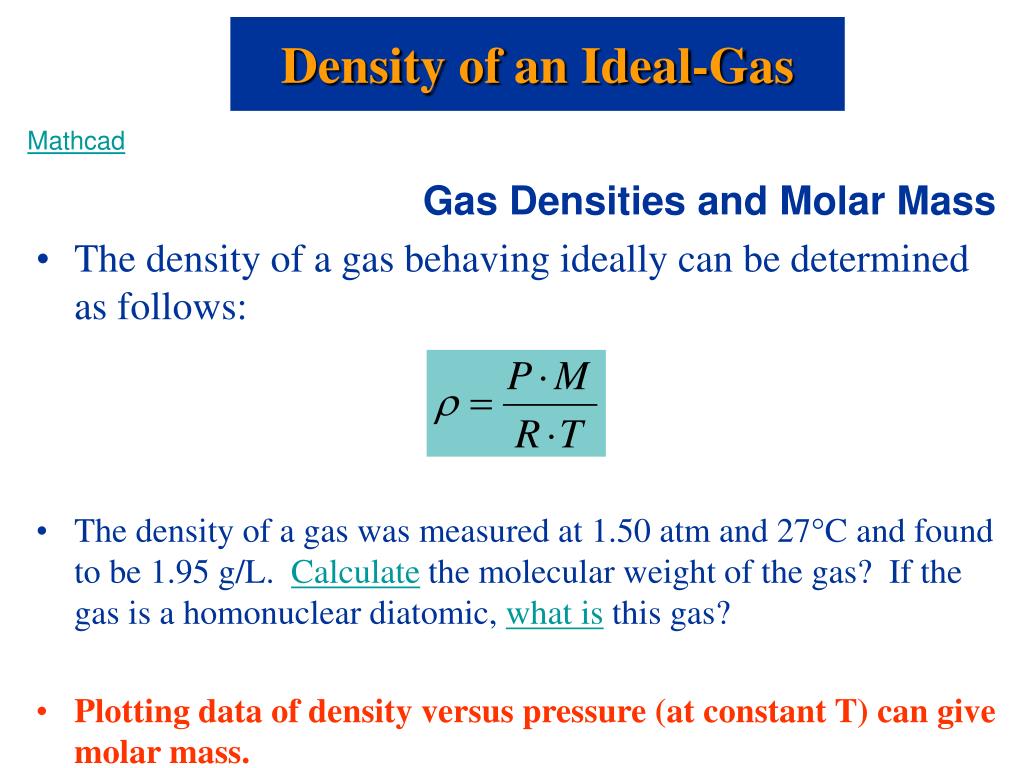 Density of an Ideal-Gas

Mathcad

Gas Densities and Molar Mass

• The density of a gas behaving ideally can be determined as follows:

$\rho = \frac{P \cdot M}{R \cdot T}$

• The density of a gas was measured at 1.50 atm and 27°C and found to be 1.95 g/L. Calculate the molecular weight of the gas? If the gas is a homonuclear diatomic, what is this gas?

• Plotting data of density versus pressure (at constant T) can give molar mass.